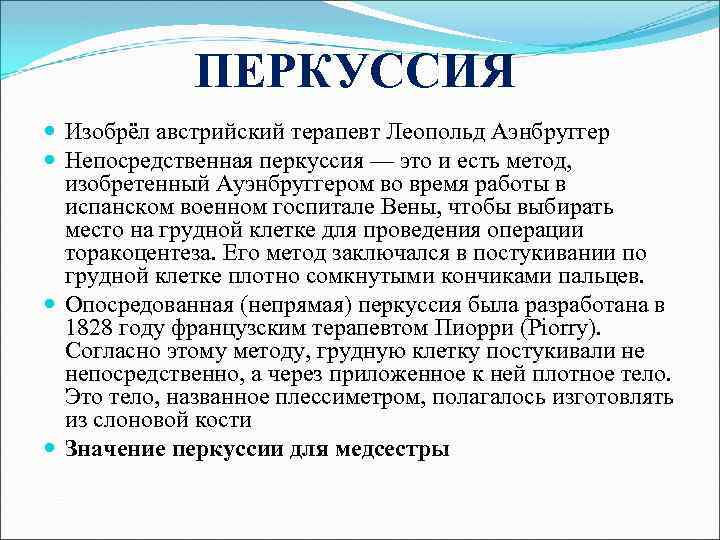 ПЕРКУССИЯ

Изобрёл австрийский терапевт Леопольд Аэнбруггер

Непосредственная перкуссия — это и есть метод, изобретенный Ауэнбруггером во время работы в испанском военном госпитале Вены, чтобы выбирать место на грудной клетке для проведения операции торакоцентеза. Его метод заключался в постукивании по грудной клетке плотно сомкнутыми кончиками пальцев.

Опосредованная (непрямая) перкуссия была разработана в 1828 году французским терапевтом Пиорри (Piorry). Согласно этому методу, грудную клетку постукивали не непосредственно, а через приложенное к ней плотное тело. Это тело, названное плессиметром, полагалось изготовлять из слоновой кости

Значение перкуссии для медсестры